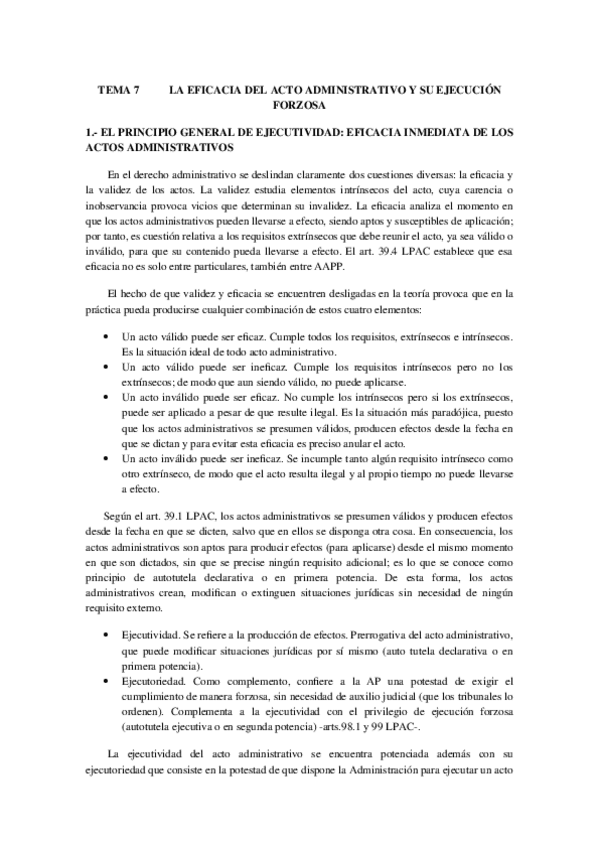 TEMA 7 LA EFICACIA DEL ACTO ADMINISTRATIVO Y SU EJECUCIÓN FORZOSA

1.- EL PRINCIPIO GENERAL DE EJECUTIVIDAD: EFICACIA INMEDIATA DE LOS ACTOS ADMINISTRATIVOS

En el derecho administrativo se deslindan claramente dos cuestiones diversas: la eficacia y la validez de los actos. La validez estudia elementos intrínsecos del acto, cuya carencia o inobservancia provoca vicios que determinan su invalidez. La eficacia analiza el momento en que los actos administrativos pueden llevarse a efecto, siendo aptos y susceptibles de aplicación; por tanto, es cuestión relativa a los requisitos extrínsecos que debe reunir el acto, ya sea válido o inválido, para que su contenido pueda llevarse a efecto. El art. 39.4 LPAC establece que esa eficacia no es solo entre particulares, también entre AAPP.

El hecho de que validez y eficacia se encuentren desligadas en la teoría provoca que en la práctica pueda producirse cualquier combinación de estos cuatro elementos:

• Un acto válido puede ser eficaz. Cumple todos los requisitos, extrínsecos e intrínsecos. Es la situación ideal de todo acto administrativo.
• Un acto válido puede ser ineficaz. Cumple los requisitos intrínsecos pero no los extrínsecos; de modo que aun siendo válido, no puede aplicarse.
• Un acto inválido puede ser eficaz. No cumple los intrínsecos pero si los extrínsecos, puede ser aplicado a pesar de que resulte ilegal. Es la situación más paradójica, puesto que los actos administrativos se presumen válidos, producen efectos desde la fecha en que se dictan y para evitar esta eficacia es preciso anular el acto.
• Un acto inválido puede ser ineficaz. Se incumple tanto algún requisito intrínseco como otro extrínseco, de modo que el acto resulta ilegal y al propio tiempo no puede llevarse a efecto.

Según el art. 39.1 LPAC, los actos administrativos se presumen válidos y producen efectos desde la fecha en que se dicten, salvo que en ellos se disponga otra cosa. En consecuencia, los actos administrativos son aptos para producir efectos (para aplicarse) desde el mismo momento en que son dictados, sin que se precise ningún requisito adicional; es lo que se conoce como principio de autotutela declarativa o en primera potencia. De esta forma, los actos administrativos crean, modifican o extinguen situaciones jurídicas sin necesidad de ningún requisito externo.

• Ejecutividad. Se refiere a la producción de efectos. Prerrogativa del acto administrativo, que puede modificar situaciones jurídicas por sí mismo (auto tutela declarativa o en primera potencia).
• Ejecutoriedad. Como complemento, confiere a la AP una potestad de exigir el cumplimiento de manera forzosa, sin necesidad de auxilio judicial (que los tribunales lo ordenen). Complementa a la ejecutividad con el privilegio de ejecución forzosa (autotutela ejecutiva o en segunda potencia) -arts.98.1 y 99 LPAC-.

La ejecutividad del acto administrativo se encuentra potenciada además con su ejecutoriedad que consiste en la potestad de que dispone la Administración para ejecutar un acto